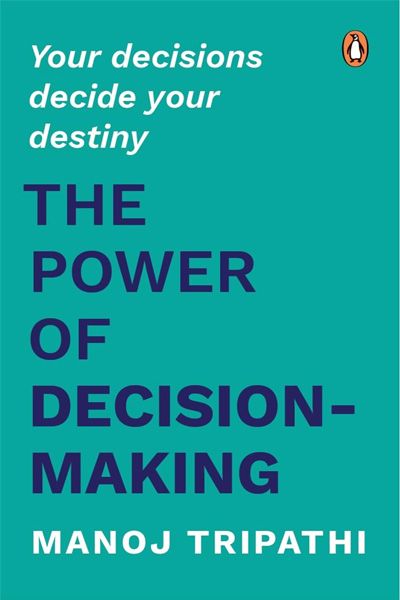 Your decisions decide your destiny

THE POWER OF DECISION-MAKING

MANOJ TRIPATHI